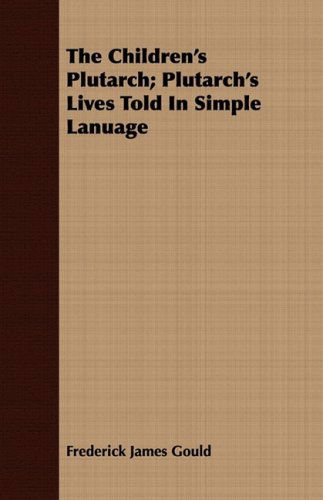 The Children's Plutarch; Plutarch's Lives Told In Simple Lanuage

Frederick James Gould